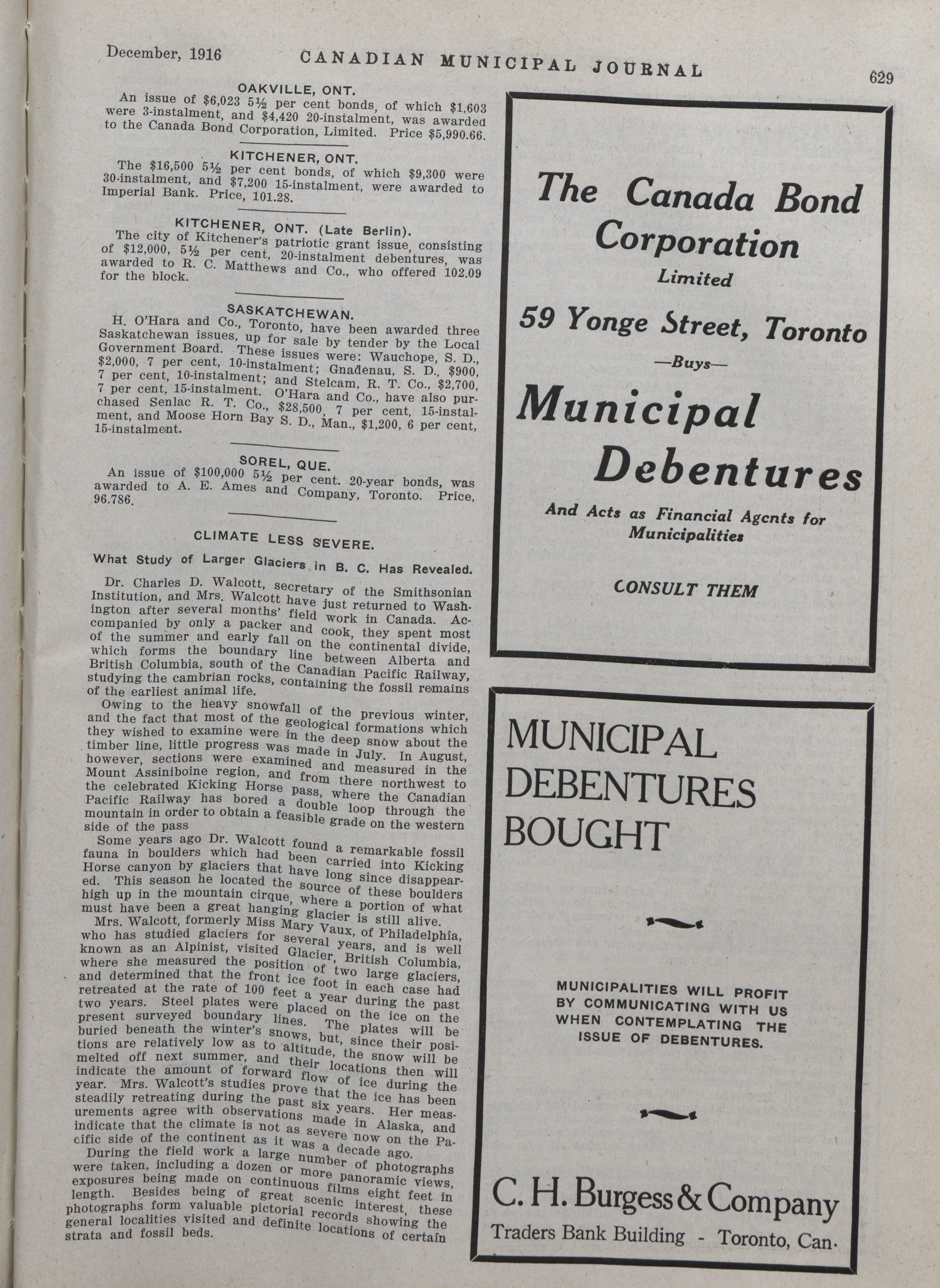 December, 1916 CANADIAN MUNICIPAL JOURNAL 629

OAKVILLE, ONT.

An issue of \$6,023 5½ per cent bonds, of which \$1,603 were 3-instalment, and \$4,420 20-instalment, was awarded to the Canada Bond Corporation, Limited. Price \$5,990.66.

KITCHENER, ONT.

The \$16,500 5½ per cent bonds, of which \$9,300 were 30-instalment, and \$7,200 15-instalment, were awarded to Imperial Bank. Price, 101.28.

KITCHENER, ONT. (Late Berlin).

The city of Kitchener's patriotic grant issue, consisting of \$12,000, 5½ per cent, 20-instalment debentures, was awarded to R. C. Matthews and Co., who offered 102.09 for the block.

SASKATCHEWAN.

H. O'Hara and Co., Toronto, have been awarded three Saskatchewan issues, up for sale by tender by the Local Government Board. These issues were: Wauchope, S. D., \$2,000, 7 per cent, 10-instalment; Gnadenau, S. D., \$900, 7 per cent, 10-instalment; and Stelcam, R. T. Co., \$2,700, 7 per cent, 15-instalment. O'Hara and Co., have also purchased Senlac R. T. Co., \$28,500, 7 per cent, 15-instalment, and Moose Horn Bay S. D., Man., \$1,200, 6 per cent, 15-instalment.

SOREL, QUE.

An issue of \$100,000 5½ per cent. 20-year bonds, was awarded to A. E. Ames and Company, Toronto. Price, 96.786.

CLIMATE LESS SEVERE.

What Study of Larger Glaciers in B. C. Has Revealed.

Dr. Charles D. Walcott, secretary of the Smithsonian Institution, and Mrs. Walcott have just returned to Washington after several months' field work in Canada. Accompanied by only a packer and cook, they spent most of the summer and early fall on the continental divide, which forms the boundary line between Alberta and British Columbia, south of the Canadian Pacific Railway, studying the cambrian rocks, containing the fossil remains of the earliest animal life.

Owing to the heavy snowfall of the previous winter, and the fact that most of the geological formations which they wished to examine were in the deep snow about the timber line, little progress was made in July. In August, however, sections were examined and measured in the Mount Assiniboine region, and from there northwest to the celebrated Kicking Horse pass, where the Canadian Pacific Railway has bored a double loop through the mountain in order to obtain a feasible grade on the western side of the pass

Some years ago Dr. Walcott found a remarkable fossil fauna in boulders which had been carried into Kicking Horse canyon by glaciers that have long since disappeared. This season he located the source of these boulders high up in the mountain cirque, where a portion of what must have been a great hanging glacier is still alive.

Mrs. Walcott, formerly Miss Mary Vaux, of Philadelphia, who has studied glaciers for several years, and is well known as an Alpinist, visited Glacier, British Columbia, where she measured the position of two large glaciers, and determined that the front ice foot in each case had retreated at the rate of 100 feet a year during the past two years. Steel plates were placed on the ice on the present surveyed boundary lines. The plates will be buried beneath the winter's snows, but, since their positions are relatively low as to altitude, the snow will be melted off next summer, and their locations then will indicate the amount of forward flow of ice during the year. Mrs. Walcott's studies prove that the ice has been steadily retreating during the past six years. Her measurements agree with observations made in Alaska, and indicate that the climate is not as severe now on the Pacific side of the continent as it was a decade ago.

During the field work a large number of photographs were taken, including a dozen or more panoramic views, exposures being made on continuous films eight feet in length. Besides being of great scenic interest, these photographs form valuable pictorial records showing the general localities visited and definite locations of certain strata and fossil beds.

The Canada Bond Corporation
Limited
59 Yonge Street, Toronto
—Buys—
Municipal Debentures
And Acts as Financial Agents for Municipalities
CONSULT THEM

MUNICIPAL DEBENTURES BOUGHT

MUNICIPALITIES WILL PROFIT BY COMMUNICATING WITH US WHEN CONTEMPLATING THE ISSUE OF DEBENTURES.

C. H. Burgess & Company
Traders Bank Building - Toronto, Can.